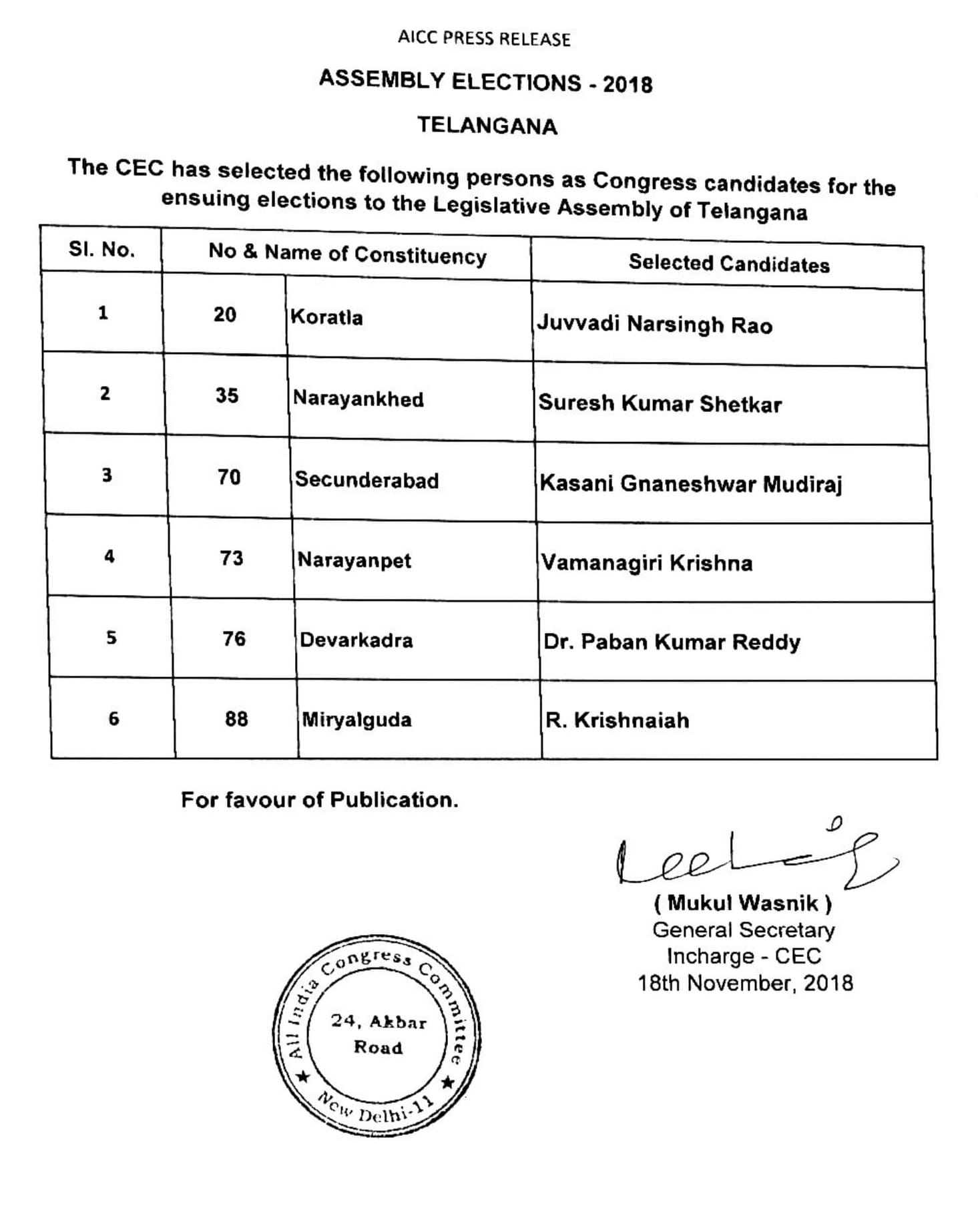 AICC PRESS RELEASE

ASSEMBLY ELECTIONS - 2018

TELANGANA

The CEC has selected the following persons as Congress candidates for the ensuing elections to the Legislative Assembly of Telangana

| Sl. No. | No & Name of Constituency | | Selected Candidates |
|---|---|---|---|
| 1 | 20 | Koratla | Juvvadi Narsingh Rao |
| 2 | 35 | Narayankhed | Suresh Kumar Shetkar |
| 3 | 70 | Secunderabad | Kasani Gnaneshwar Mudiraj |
| 4 | 73 | Narayanpet | Vamanagiri Krishna |
| 5 | 76 | Devarkadra | Dr. Paban Kumar Reddy |
| 6 | 88 | Miryalguda | R. Krishnaiah |

For favour of Publication.

( Mukul Wasnik )
General Secretary
Incharge - CEC
18th November, 2018

All India Congress Committee
24, Akbar Road
New Delhi-11